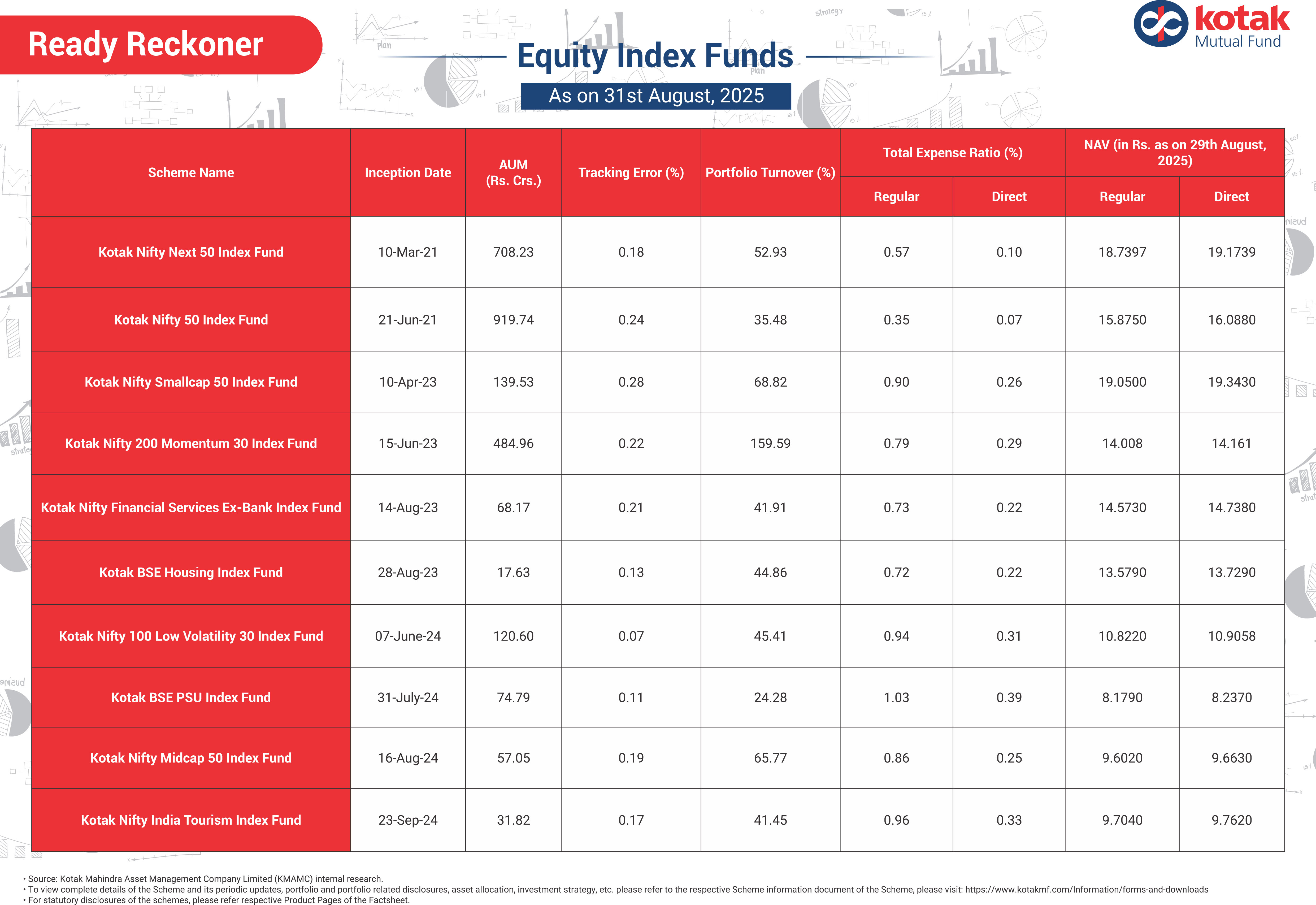 Ready Reckoner

Equity Index Funds

As on 31st August, 2025

kotak Mutual Fund

| Scheme Name | Inception Date | AUM (Rs. Crs.) | Tracking Error (%) | Portfolio Turnover (%) | Total Expense Ratio (%) Regular | Total Expense Ratio (%) Direct | NAV (in Rs. as on 29th August, 2025) Regular | NAV (in Rs. as on 29th August, 2025) Direct |
|---|---|---|---|---|---|---|---|---|
| Kotak Nifty Next 50 Index Fund | 10-Mar-21 | 708.23 | 0.18 | 52.93 | 0.57 | 0.10 | 18.7397 | 19.1739 |
| Kotak Nifty 50 Index Fund | 21-Jun-21 | 919.74 | 0.24 | 35.48 | 0.35 | 0.07 | 15.8750 | 16.0880 |
| Kotak Nifty Smallcap 50 Index Fund | 10-Apr-23 | 139.53 | 0.28 | 68.82 | 0.90 | 0.26 | 19.0500 | 19.3430 |
| Kotak Nifty 200 Momentum 30 Index Fund | 15-Jun-23 | 484.96 | 0.22 | 159.59 | 0.79 | 0.29 | 14.008 | 14.161 |
| Kotak Nifty Financial Services Ex-Bank Index Fund | 14-Aug-23 | 68.17 | 0.21 | 41.91 | 0.73 | 0.22 | 14.5730 | 14.7380 |
| Kotak BSE Housing Index Fund | 28-Aug-23 | 17.63 | 0.13 | 44.86 | 0.72 | 0.22 | 13.5790 | 13.7290 |
| Kotak Nifty 100 Low Volatility 30 Index Fund | 07-June-24 | 120.60 | 0.07 | 45.41 | 0.94 | 0.31 | 10.8220 | 10.9058 |
| Kotak BSE PSU Index Fund | 31-July-24 | 74.79 | 0.11 | 24.28 | 1.03 | 0.39 | 8.1790 | 8.2370 |
| Kotak Nifty Midcap 50 Index Fund | 16-Aug-24 | 57.05 | 0.19 | 65.77 | 0.86 | 0.25 | 9.6020 | 9.6630 |
| Kotak Nifty India Tourism Index Fund | 23-Sep-24 | 31.82 | 0.17 | 41.45 | 0.96 | 0.33 | 9.7040 | 9.7620 |

• Source: Kotak Mahindra Asset Management Company Limited (KMAMC) internal research.
• To view complete details of the Scheme and its periodic updates, portfolio and portfolio related disclosures, asset allocation, investment strategy, etc. please refer to the respective Scheme information document of the Scheme, please visit: https://www.kotakmf.com/Information/forms-and-downloads
• For statutory disclosures of the schemes, please refer respective Product Pages of the Factsheet.